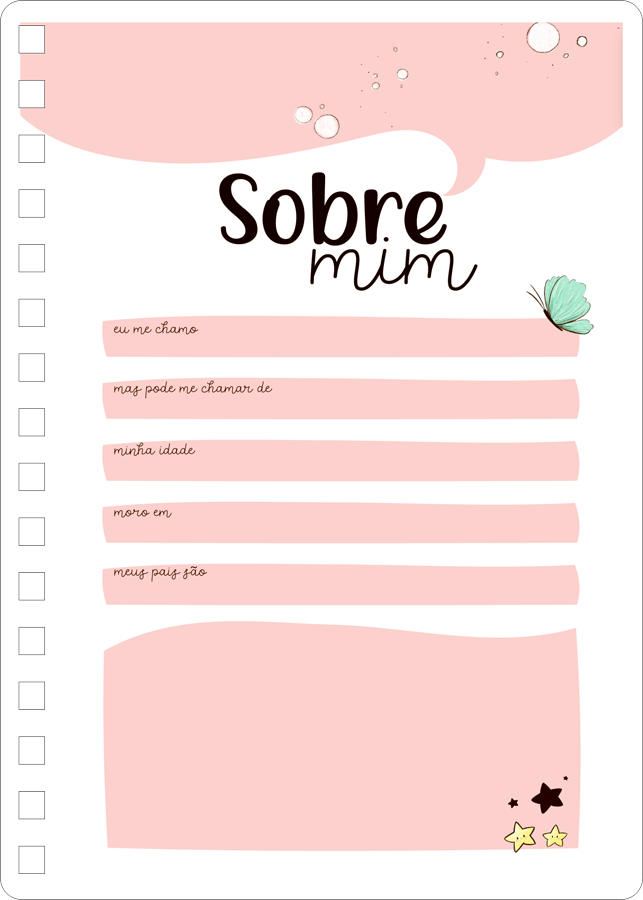 Sobre mim

eu me chamo

mas pode me chamar de

minha idade

moro em

meus pais são